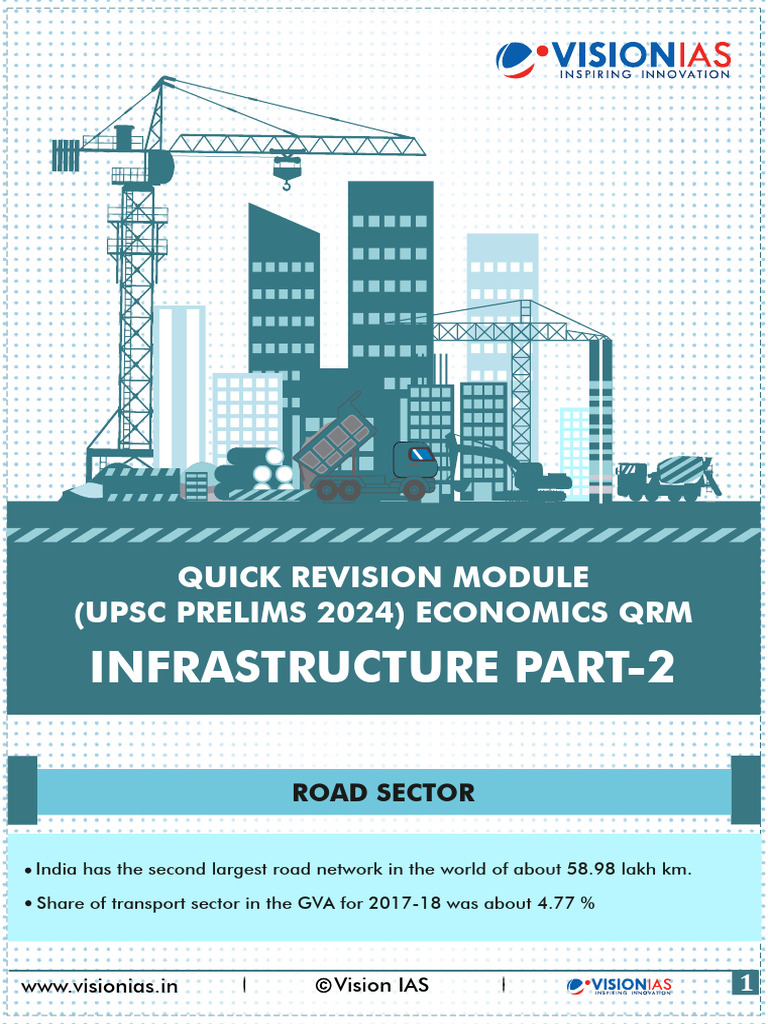 VISIONIAS
INSPIRING INNOVATION

QUICK REVISION MODULE
(UPSC PRELIMS 2024) ECONOMICS QRM

INFRASTRUCTURE PART-2

ROAD SECTOR

• India has the second largest road network in the world of about 58.98 lakh km.
• Share of transport sector in the GVA for 2017-18 was about 4.77 %

www.visionias.in | ©Vision IAS | VISIONIAS INSPIRING INNOVATION 1